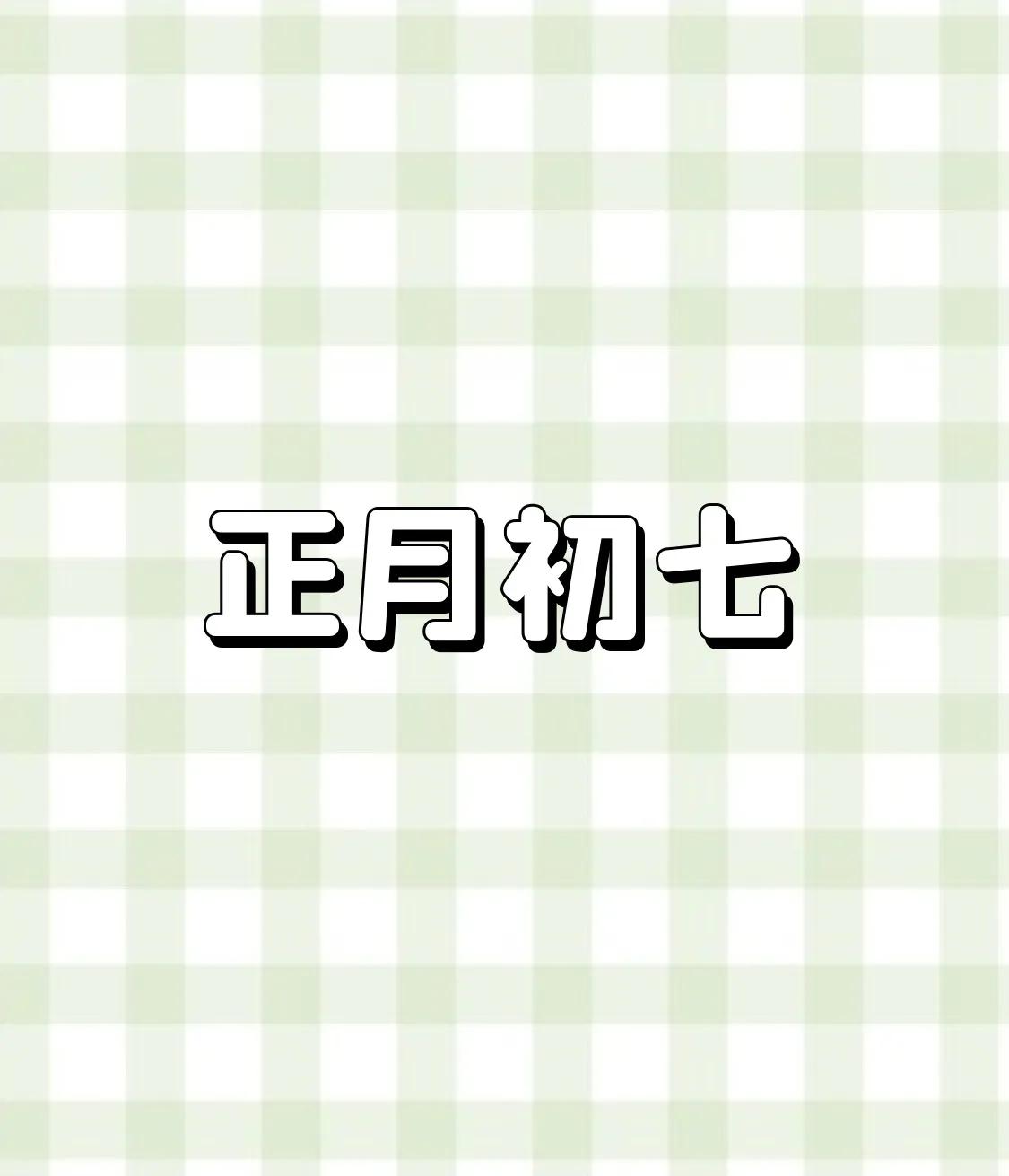 正月初七